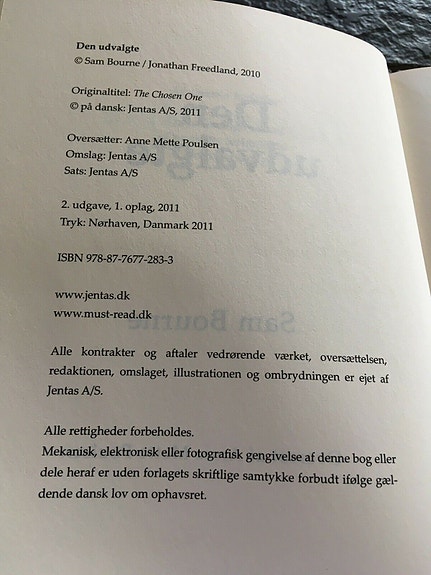 Den udvalgte
© Sam Bourne / Jonathan Freedland, 2010

Originaltitel: The Chosen One
© på dansk: Jentas A/S, 2011

Oversætter: Anne Mette Poulsen
Omslag: Jentas A/S
Sats: Jentas A/S

2. udgave, 1. oplag, 2011
Tryk: Nørhaven, Danmark 2011

ISBN 978-87-7677-283-3

www.jentas.dk
www.must-read.dk

Alle kontrakter og aftaler vedrørende værket, oversættelsen, redaktionen, omslaget, illustrationen og ombrydningen er ejet af Jentas A/S.

Alle rettigheder forbeholdes.
Mekanisk, elektronisk eller fotografisk gengivelse af denne bog eller dele heraf er uden forlagets skriftlige samtykke forbudt ifølge gældende dansk lov om ophavsret.